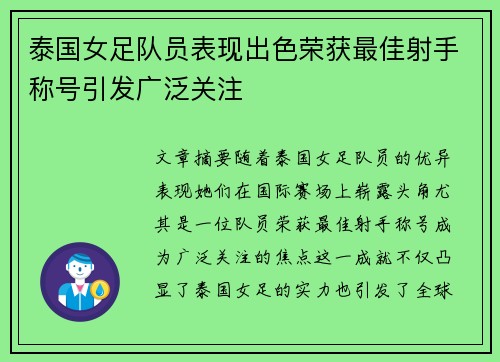 泰国女足队员表现出色荣获最佳射手称号引发广泛关注

文章摘要随着泰国女足队员的优异表现她们在国际赛场上崭露头角尤其是一位队员荣获最佳射手称号成为广泛关注的焦点这一成就不仅凸显了泰国女足的实力也引发了全球